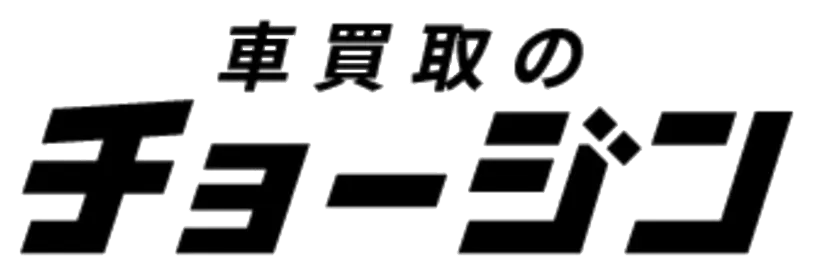 車買取の
チョージン